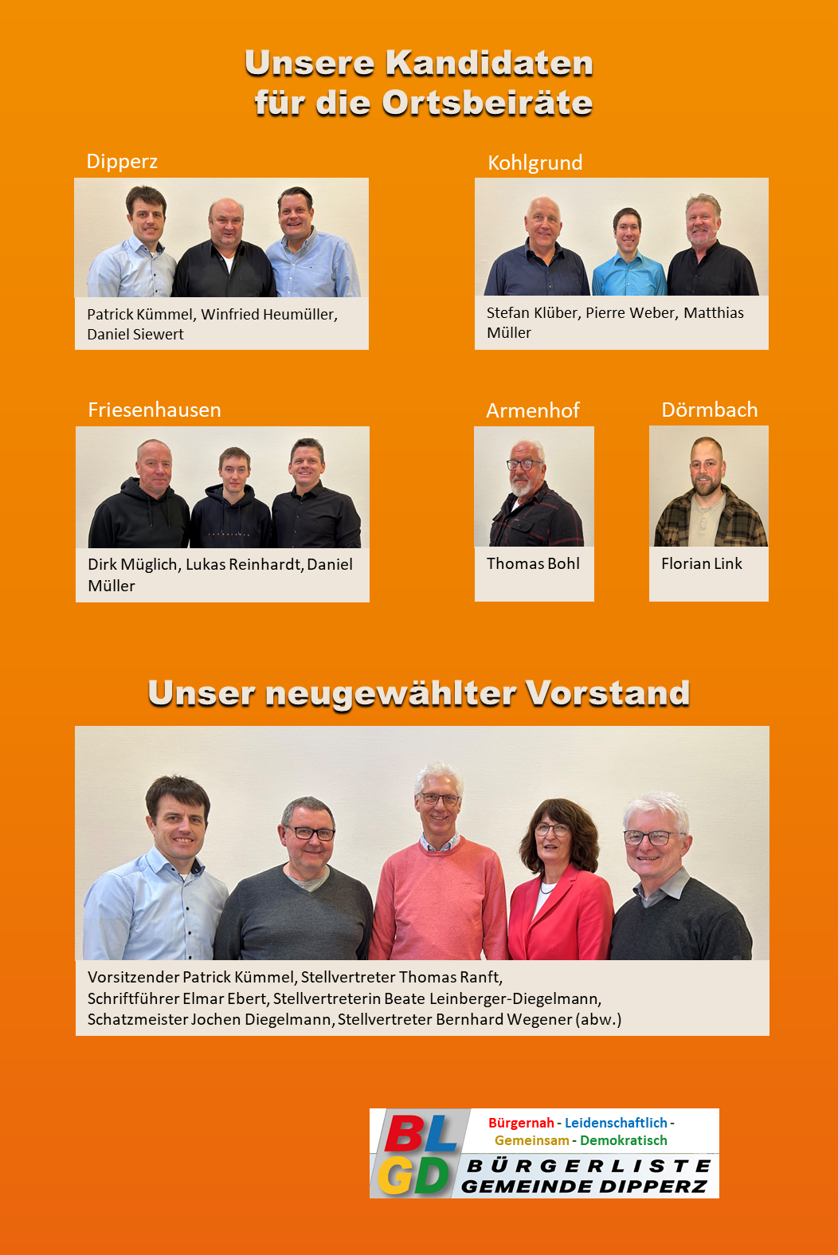 Unsere Kandidaten
für die Ortsbeiräte

Dipperz

Patrick Kümmel, Winfried Heumüller, Daniel Siewert

Kohlgrund

Stefan Klüber, Pierre Weber, Matthias Müller

Friesenhausen

Dirk Müglich, Lukas Reinhardt, Daniel Müller

Armenhof

Thomas Bohl

Dörmbach

Florian Link

Unser neugewählter Vorstand

Vorsitzender Patrick Kümmel, Stellvertreter Thomas Ranft, Schriftführer Elmar Ebert, Stellvertreterin Beate Leinberger-Diegelmann, Schatzmeister Jochen Diegelmann, Stellvertreter Bernhard Wegener (abw.)

BL
GD

Bürgernah - Leidenschaftlich - Gemeinsam - Demokratisch

BÜRGERLISTE
GEMEINDE DIPPERZ